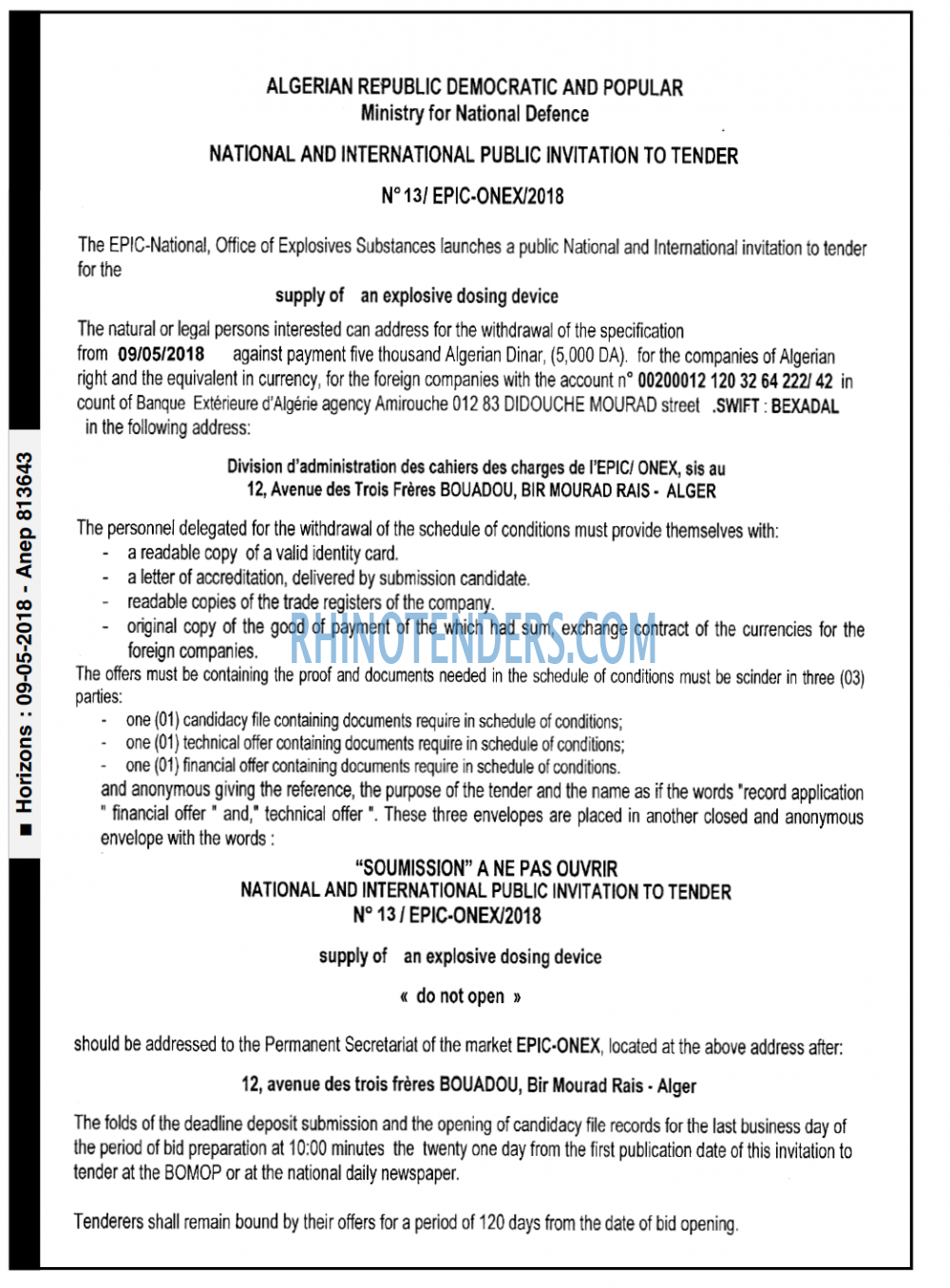 ■ Horizons : 09-05-2018 - Anep 813643

ALGERIAN REPUBLIC DEMOCRATIC AND POPULAR
Ministry for National Defence

NATIONAL AND INTERNATIONAL PUBLIC INVITATION TO TENDER

N° 13/ EPIC-ONEX/2018

The EPIC-National, Office of Explosives Substances launches a public National and International invitation to tender for the

supply of an explosive dosing device

The natural or legal persons interested can address for the withdrawal of the specification from 09/05/2018 against payment five thousand Algerian Dinar, (5,000 DA). for the companies of Algerian right and the equivalent in currency, for the foreign companies with the account n° 00200012 120 32 64 222/ 42 in count of Banque Extérieure d'Algérie agency Amirouche 012 83 DIDOUCHE MOURAD street .SWIFT : BEXADAL in the following address:

Division d'administration des cahiers des charges de l'EPIC/ ONEX, sis au 12, Avenue des Trois Frères BOUADOU, BIR MOURAD RAIS - ALGER

The personnel delegated for the withdrawal of the schedule of conditions must provide themselves with:
- a readable copy of a valid identity card.
- a letter of accreditation, delivered by submission candidate.
- readable copies of the trade registers of the company.
- original copy of the good of payment of the which had sum, exchange contract of the currencies for the foreign companies.

RHINOTENDERS.COM

The offers must be containing the proof and documents needed in the schedule of conditions must be scinder in three (03) parties:
- one (01) candidacy file containing documents require in schedule of conditions;
- one (01) technical offer containing documents require in schedule of conditions;
- one (01) financial offer containing documents require in schedule of conditions.
and anonymous giving the reference, the purpose of the tender and the name as if the words "record application " financial offer " and," technical offer ". These three envelopes are placed in another closed and anonymous envelope with the words :

"SOUMISSION" A NE PAS OUVRIR
NATIONAL AND INTERNATIONAL PUBLIC INVITATION TO TENDER
N° 13 / EPIC-ONEX/2018

supply of an explosive dosing device

« do not open »

should be addressed to the Permanent Secretariat of the market EPIC-ONEX, located at the above address after:

12, avenue des trois frères BOUADOU, Bir Mourad Rais - Alger

The folds of the deadline deposit submission and the opening of candidacy file records for the last business day of the period of bid preparation at 10:00 minutes the twenty one day from the first publication date of this invitation to tender at the BOMOP or at the national daily newspaper.

Tenderers shall remain bound by their offers for a period of 120 days from the date of bid opening.